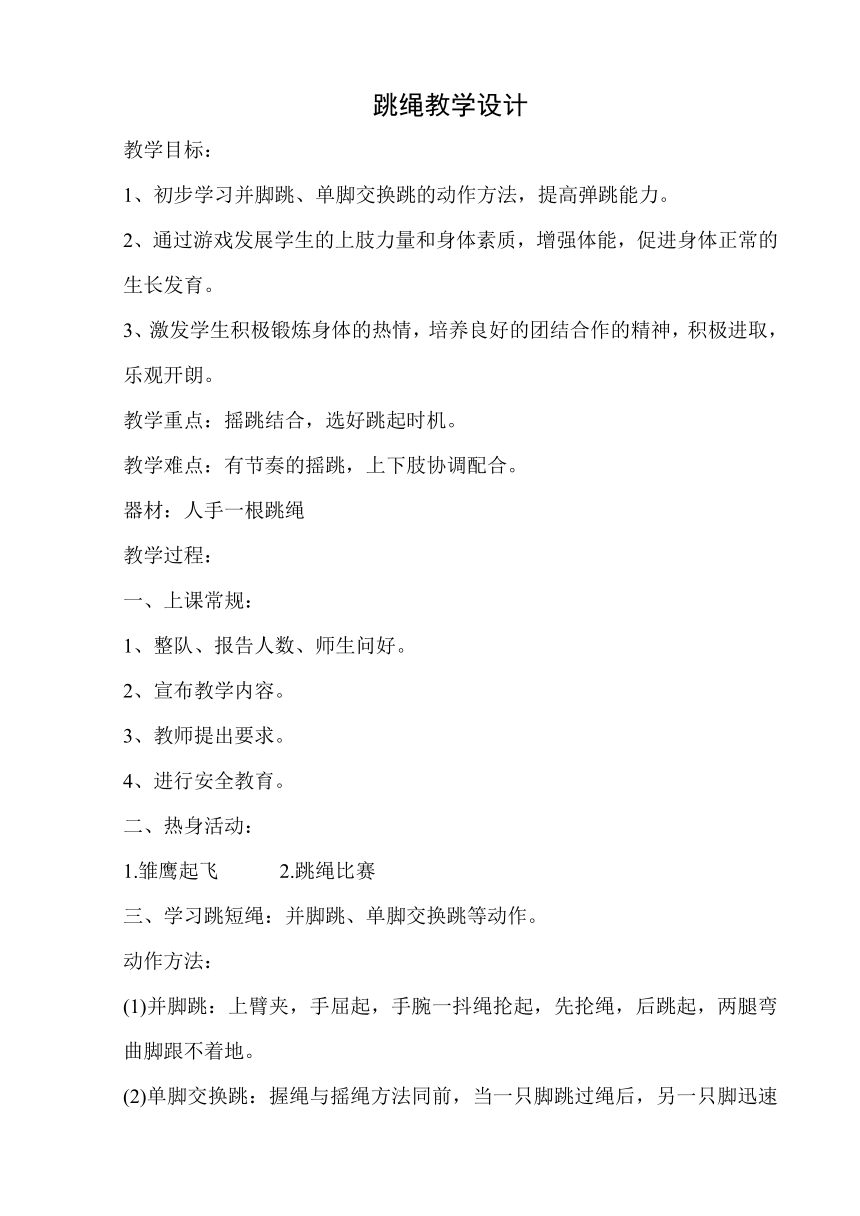 跳绳教学设计

教学目标：

1、初步学习并脚跳、单脚交换跳的动作方法，提高弹跳能力。

2、通过游戏发展学生的上肢力量和身体素质，增强体能，促进身体正常的生长发育。

3、激发学生积极锻炼身体的热情，培养良好的团结合作的精神，积极进取，乐观开朗。

教学重点：摇跳结合，选好跳起时机。

教学难点：有节奏的摇跳，上下肢协调配合。

器材：人手一根跳绳

教学过程：

一、上课常规：

1、整队、报告人数、师生问好。

2、宣布教学内容。

3、教师提出要求。

4、进行安全教育。

二、热身活动：

1.雏鹰起飞　　2.跳绳比赛

三、学习跳短绳：并脚跳、单脚交换跳等动作。

动作方法：

(1)并脚跳：上臂夹，手屈起，手腕一抖绳抡起，先抡绳，后跳起，两腿弯曲脚跟不着地。

(2)单脚交换跳：握绳与摇绳方法同前，当一只脚跳过绳后，另一只脚迅速